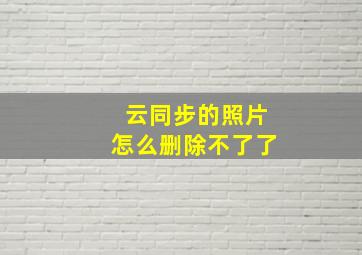 云同步的照片
怎么删除不了了